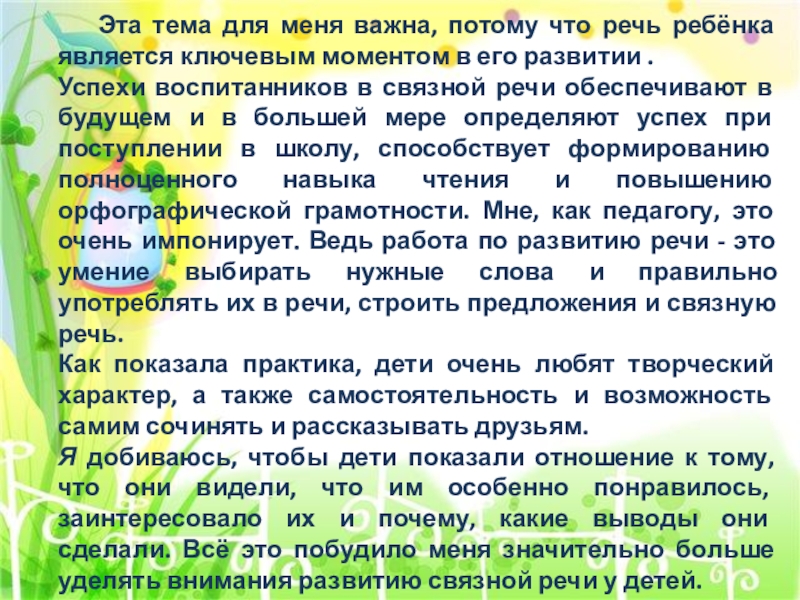 Эта тема для меня важна, потому что речь ребёнка является ключевым моментом в его развитии .
Успехи воспитанников в связной речи обеспечивают в будущем и в большей мере определяют успех при поступлении в школу, способствует формированию полноценного навыка чтения и повышению орфографической грамотности. Мне, как педагогу, это очень импонирует. Ведь работа по развитию речи - это умение выбирать нужные слова и правильно употреблять их в речи, строить предложения и связную речь.
Как показала практика, дети очень любят творческий характер, а также самостоятельность и возможность самим сочинять и рассказывать друзьям.
Я добиваюсь, чтобы дети показали отношение к тому, что они видели, что им особенно понравилось, заинтересовало их и почему, какие выводы они сделали. Всё это побудило меня значительно больше уделять внимания развитию связной речи у детей.